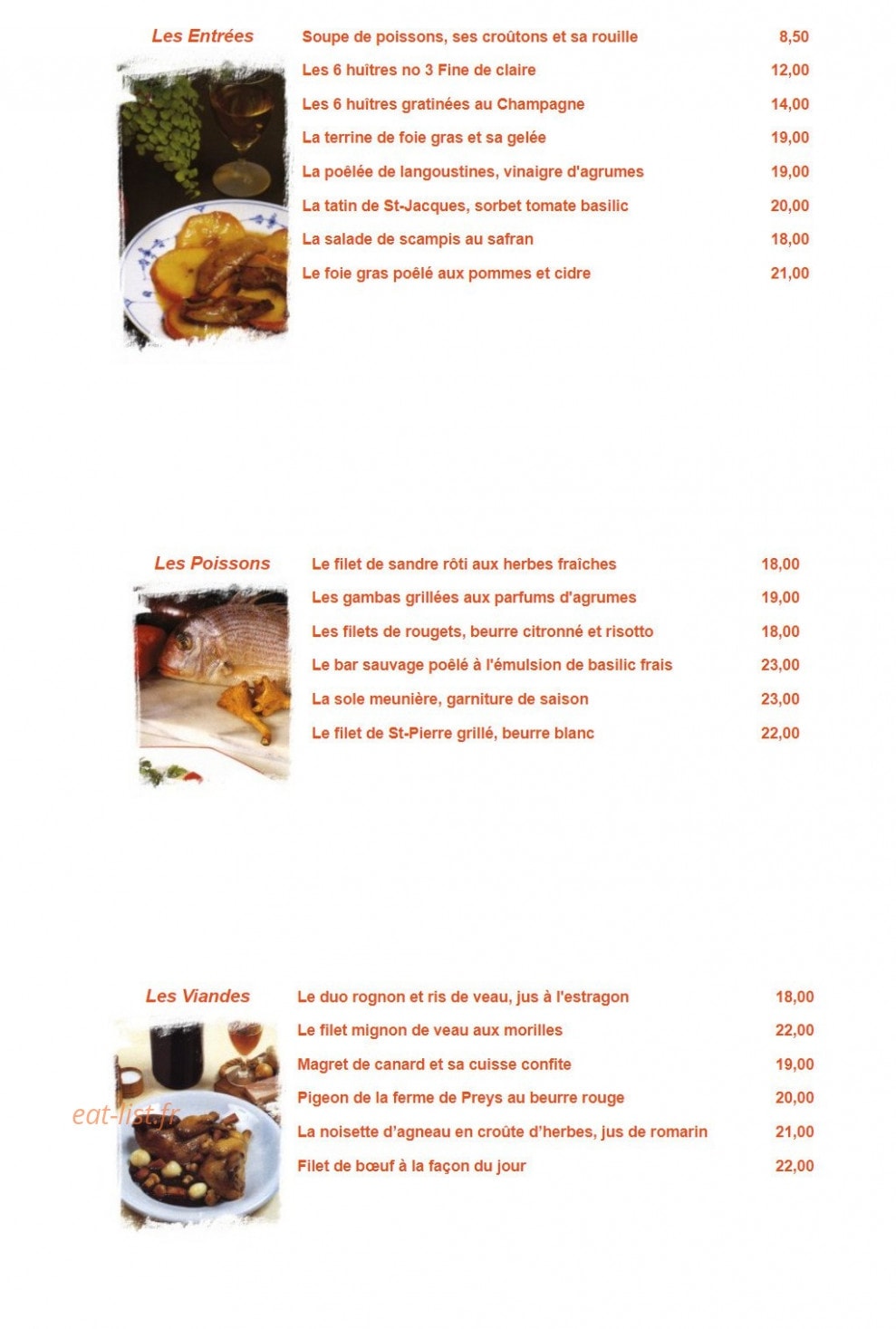 Les Entrées

| | |
|---|---|
| Soupe de poissons, ses croûtons et sa rouille | 8,50 |
| Les 6 huîtres no 3 Fine de claire | 12,00 |
| Les 6 huîtres gratinées au Champagne | 14,00 |
| La terrine de foie gras et sa gelée | 19,00 |
| La poêlée de langoustines, vinaigre d'agrumes | 19,00 |
| La tatin de St-Jacques, sorbet tomate basilic | 20,00 |
| La salade de scampis au safran | 18,00 |
| Le foie gras poêlé aux pommes et cidre | 21,00 |

Les Poissons

| | |
|---|---|
| Le filet de sandre rôti aux herbes fraîches | 18,00 |
| Les gambas grillées aux parfums d'agrumes | 19,00 |
| Les filets de rougets, beurre citronné et risotto | 18,00 |
| Le bar sauvage poêlé à l'émulsion de basilic frais | 23,00 |
| La sole meunière, garniture de saison | 23,00 |
| Le filet de St-Pierre grillé, beurre blanc | 22,00 |

Les Viandes

| | |
|---|---|
| Le duo rognon et ris de veau, jus à l'estragon | 18,00 |
| Le filet mignon de veau aux morilles | 22,00 |
| Magret de canard et sa cuisse confite | 19,00 |
| Pigeon de la ferme de Preys au beurre rouge | 20,00 |
| La noisette d'agneau en croûte d'herbes, jus de romarin | 21,00 |
| Filet de bœuf à la façon du jour | 22,00 |

eat-list.fr